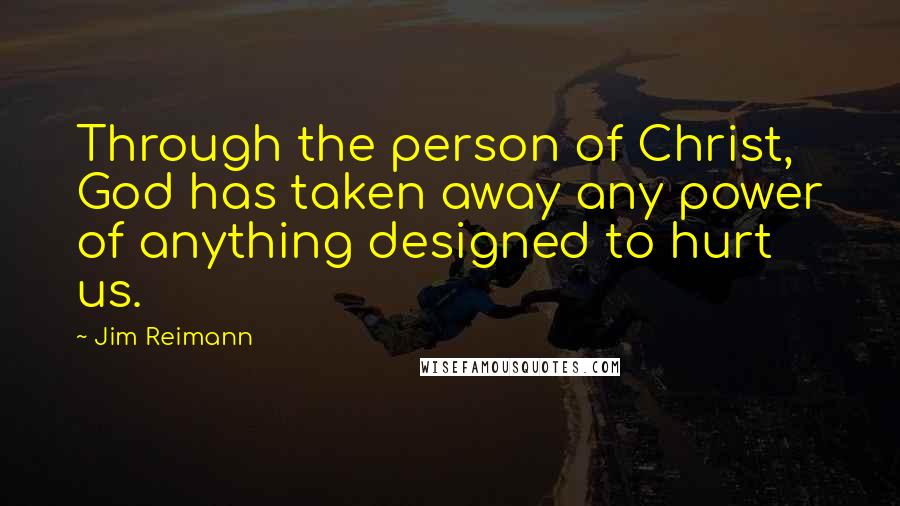 Through the person of Christ, God has taken away any power of anything designed to hurt us.

~ Jim Reimann

WISEFAMOUSQUOTES.COM